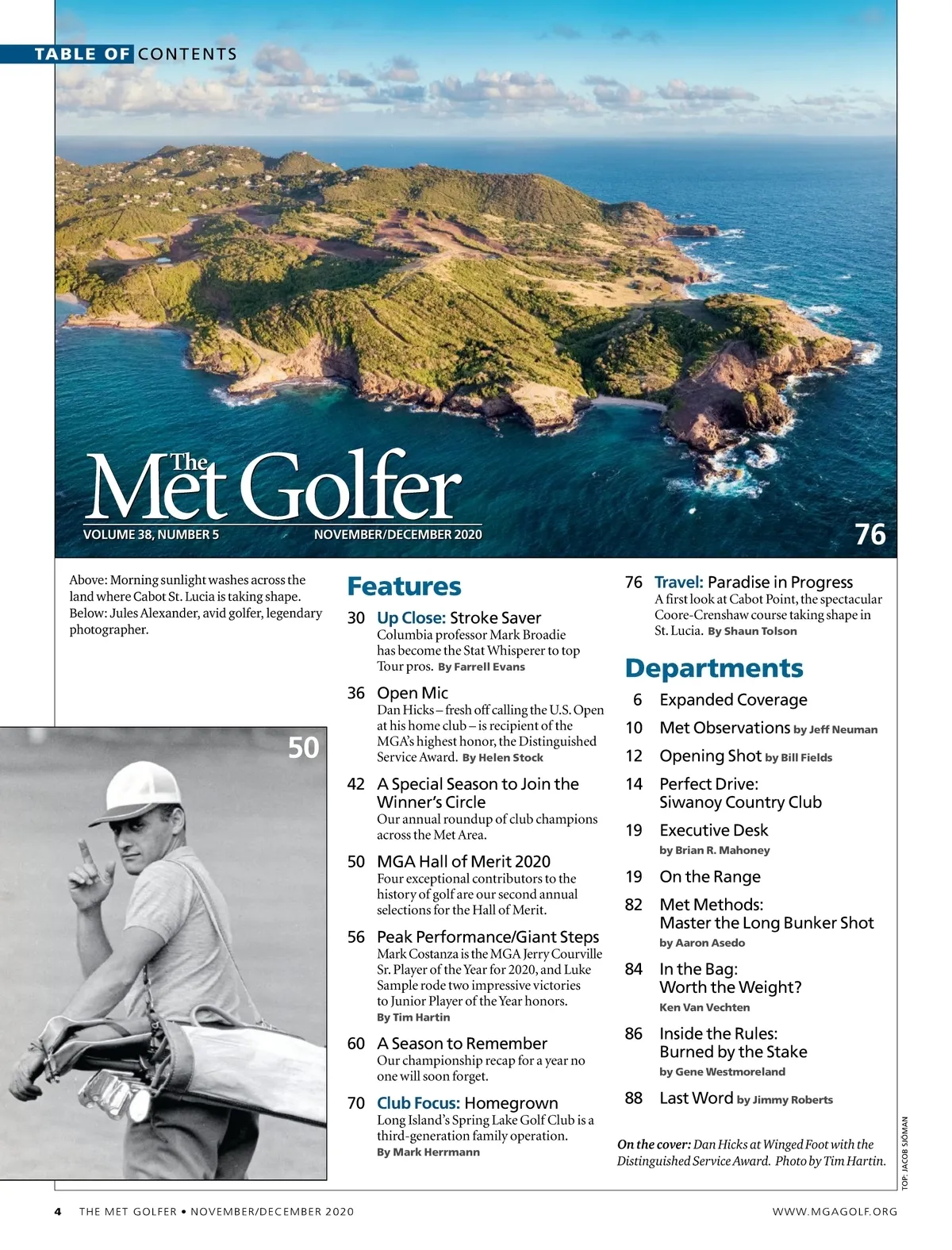 TABLE OF CONTENTS

The Met Golfer
VOLUME 38, NUMBER 5 NOVEMBER/DECEMBER 2020

76

Above: Morning sunlight washes across the land where Cabot St. Lucia is taking shape. Below: Jules Alexander, avid golfer, legendary photographer.

50

Features

30 Up Close: Stroke Saver
Columbia professor Mark Broadie has become the Stat Whisperer to top Tour pros. By Farrell Evans

36 Open Mic
Dan Hicks – fresh off calling the U.S. Open at his home club – is recipient of the MGA's highest honor, the Distinguished Service Award. By Helen Stock

42 A Special Season to Join the Winner's Circle
Our annual roundup of club champions across the Met Area.

50 MGA Hall of Merit 2020
Four exceptional contributors to the history of golf are our second annual selections for the Hall of Merit.

56 Peak Performance/Giant Steps
Mark Costanza is the MGA Jerry Courville Sr. Player of the Year for 2020, and Luke Sample rode two impressive victories to Junior Player of the Year honors.
By Tim Hartin

60 A Season to Remember
Our championship recap for a year no one will soon forget.

70 Club Focus: Homegrown
Long Island's Spring Lake Golf Club is a third-generation family operation.
By Mark Herrmann

76 Travel: Paradise in Progress
A first look at Cabot Point, the spectacular Coore-Crenshaw course taking shape in St. Lucia. By Shaun Tolson

Departments

6 Expanded Coverage
10 Met Observations by Jeff Neuman
12 Opening Shot by Bill Fields
14 Perfect Drive: Siwanoy Country Club
19 Executive Desk
by Brian R. Mahoney
19 On the Range
82 Met Methods: Master the Long Bunker Shot
by Aaron Asedo
84 In the Bag: Worth the Weight?
Ken Van Vechten
86 Inside the Rules: Burned by the Stake
by Gene Westmoreland
88 Last Word by Jimmy Roberts

On the cover: Dan Hicks at Winged Foot with the Distinguished Service Award. Photo by Tim Hartin.

TOP: JACOB SJÖMAN

4 THE MET GOLFER • NOVEMBER/DECEMBER 2020 WWW.MGAGOLF.ORG